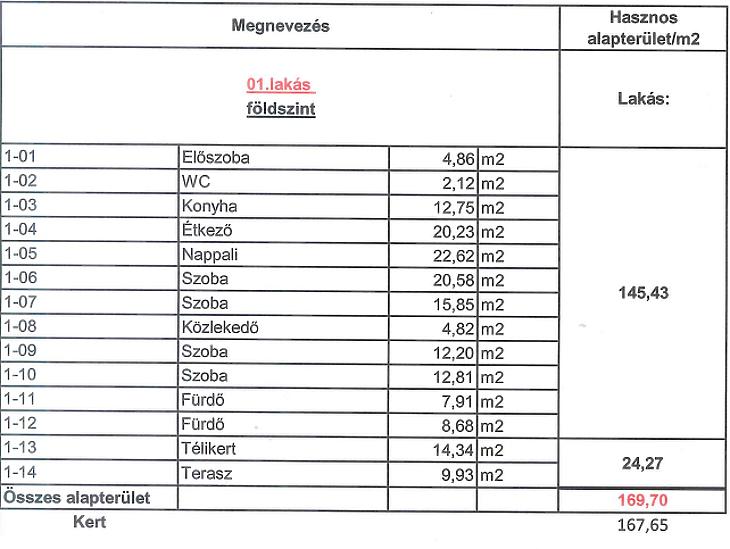 | Megnevezés | | | | Hasznos alapterület/m2 |
|---|---|---|---|---|
| 01.lakás földszint | | | | Lakás: |
| 1-01 | Előszoba | 4,86 | m2 | 145,43 |
| 1-02 | WC | 2,12 | m2 | |
| 1-03 | Konyha | 12,75 | m2 | |
| 1-04 | Étkező | 20,23 | m2 | |
| 1-05 | Nappali | 22,62 | m2 | |
| 1-06 | Szoba | 20,58 | m2 | |
| 1-07 | Szoba | 15,85 | m2 | |
| 1-08 | Közlekedő | 4,82 | m2 | |
| 1-09 | Szoba | 12,20 | m2 | |
| 1-10 | Szoba | 12,81 | m2 | |
| 1-11 | Fürdő | 7,91 | m2 | |
| 1-12 | Fürdő | 8,68 | m2 | |
| 1-13 | Télikert | 14,34 | m2 | 24,27 |
| 1-14 | Terasz | 9,93 | m2 | |
| Összes alapterület | | | | 169,70 |
| Kert | | | | 167,65 |